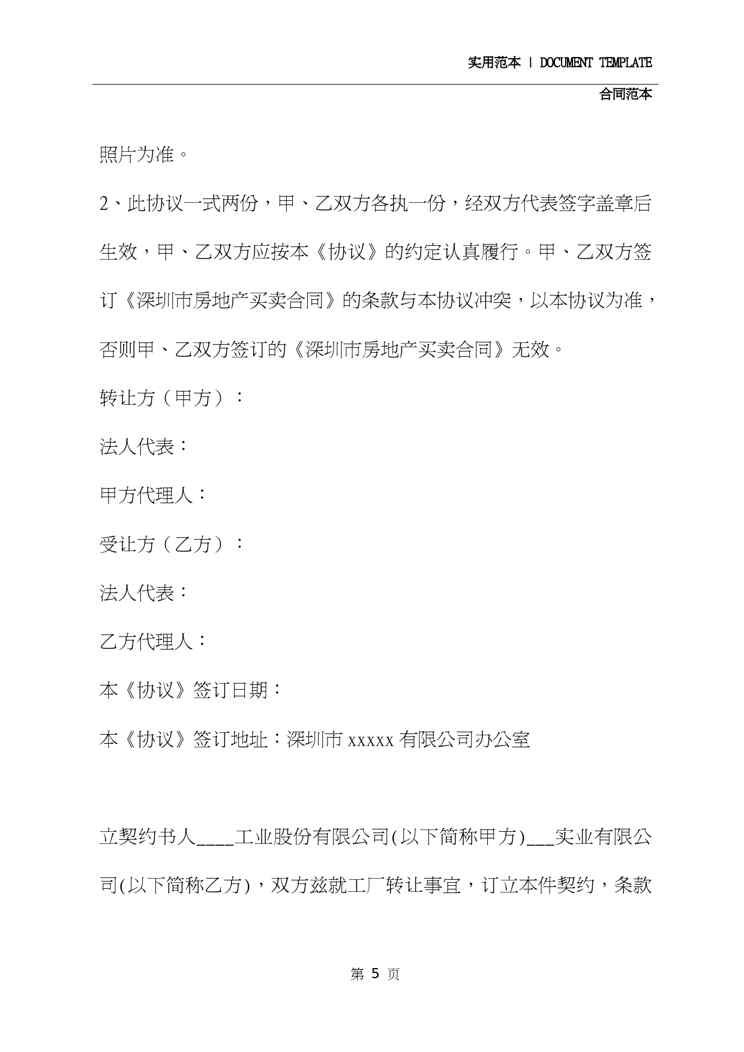 实用范本 | DOCUMENT TEMPLATE

合同范本

照片为准。

2、此协议一式两份，甲、乙双方各执一份，经双方代表签字盖章后生效，甲、乙双方应按本《协议》的约定认真履行。甲、乙双方签订《深圳市房地产买卖合同》的条款与本协议冲突，以本协议为准，否则甲、乙双方签订的《深圳市房地产买卖合同》无效。

转让方（甲方）：

法人代表：

甲方代理人：

受让方（乙方）：

法人代表：

乙方代理人：

本《协议》签订日期：

本《协议》签订地址：深圳市 xxxxx 有限公司办公室

立契约书人____工业股份有限公司(以下简称甲方)___实业有限公司(以下简称乙方)，双方兹就工厂转让事宜，订立本件契约，条款

第 5 页